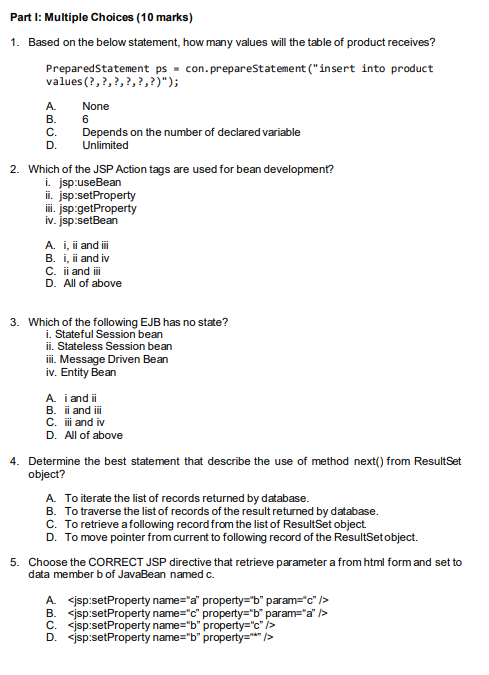 Part I: Multiple Choices (10 marks)

1. Based on the below statement, how many values will the table of product receives?

PreparedStatement ps = con.prepareStatement("insert into product values(?,?,?,?,?,?)");

A. None
B. 6
C. Depends on the number of declared variable
D. Unlimited

2. Which of the JSP Action tags are used for bean development?
i. jsp:useBean
ii. jsp:setProperty
iii. jsp:getProperty
iv. jsp:setBean

A. i, ii and iii
B. i, ii and iv
C. ii and iii
D. All of above

3. Which of the following EJB has no state?
i. Stateful Session bean
ii. Stateless Session bean
iii. Message Driven Bean
iv. Entity Bean

A. i and ii
B. ii and iii
C. iii and iv
D. All of above

4. Determine the best statement that describe the use of method next() from ResultSet object?

A. To iterate the list of records returned by database.
B. To traverse the list of records of the result returned by database.
C. To retrieve a following record from the list of ResultSet object.
D. To move pointer from current to following record of the ResultSet object.

5. Choose the CORRECT JSP directive that retrieve parameter a from html form and set to data member b of JavaBean named c.

A. <jsp:setProperty name="a" property="b" param="c" />
B. <jsp:setProperty name="c" property="b" param="a" />
C. <jsp:setProperty name="b" property="c" />
D. <jsp:setProperty name="b" property="*" />